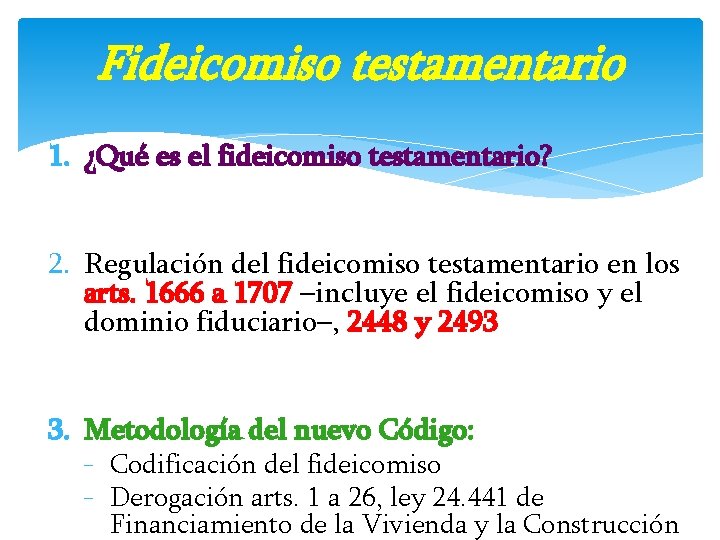 Fideicomiso testamentario

1. ¿Qué es el fideicomiso testamentario?

2. Regulación del fideicomiso testamentario en los arts. 1666 a 1707 –incluye el fideicomiso y el dominio fiduciario–, 2448 y 2493

3. Metodología del nuevo Código:
- Codificación del fideicomiso
- Derogación arts. 1 a 26, ley 24.441 de Financiamiento de la Vivienda y la Construcción